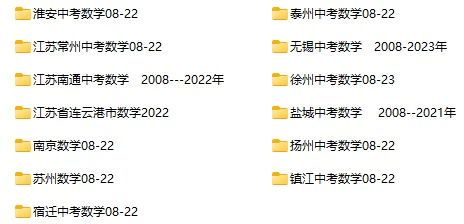 淮安中考数学08-22

江苏常州中考数学08-22

江苏南通中考数学　2008---2022年

江苏省连云港市数学2022

南京数学08-22

苏州数学08-22

宿迁中考数学08-22

泰州中考数学08-22

无锡中考数学　2008-2023年

徐州中考数学08-23

盐城中考数学　2008--2021年

扬州中考数学08-22

镇江中考数学08-22